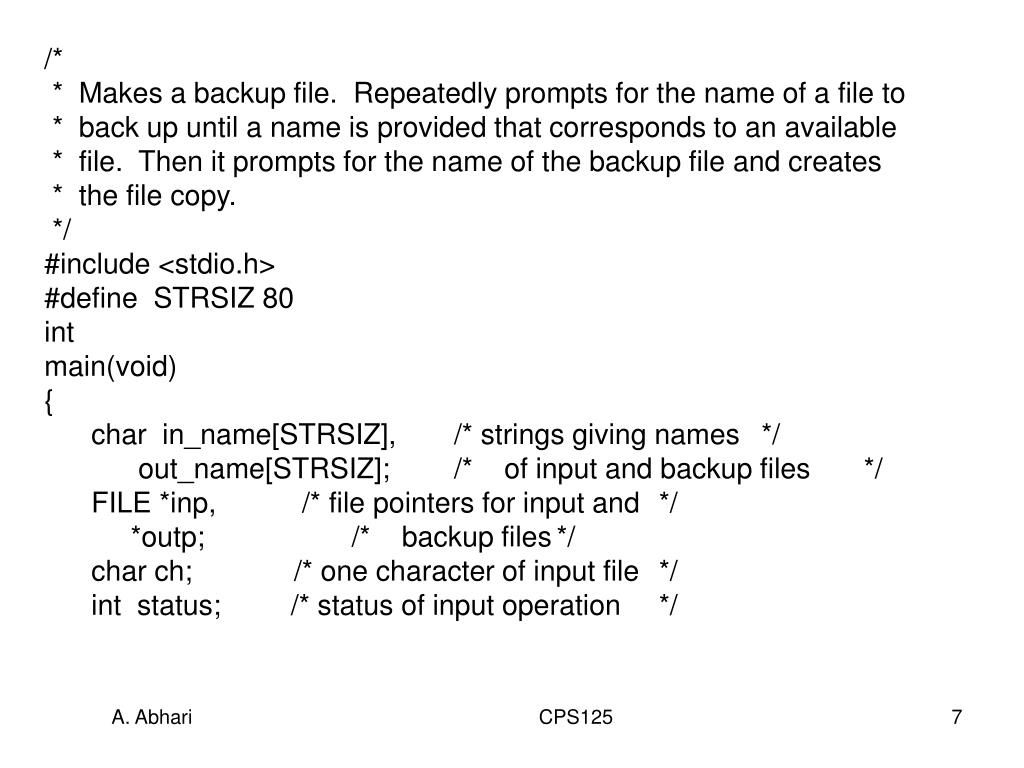 /*
 *  Makes a backup file.  Repeatedly prompts for the name of a file to
 *  back up until a name is provided that corresponds to an available
 *  file.  Then it prompts for the name of the backup file and creates
 *  the file copy.
 */
#include <stdio.h>
#define  STRSIZ 80
int
main(void)
{
      char  in_name[STRSIZ],       /* strings giving names   */
            out_name[STRSIZ];        /*    of input and backup files       */
      FILE *inp,           /* file pointers for input and   */
           *outp;                    /*    backup files */
      char ch;             /* one character of input file   */
      int  status;         /* status of input operation     */

A. Abhari

CPS125

7